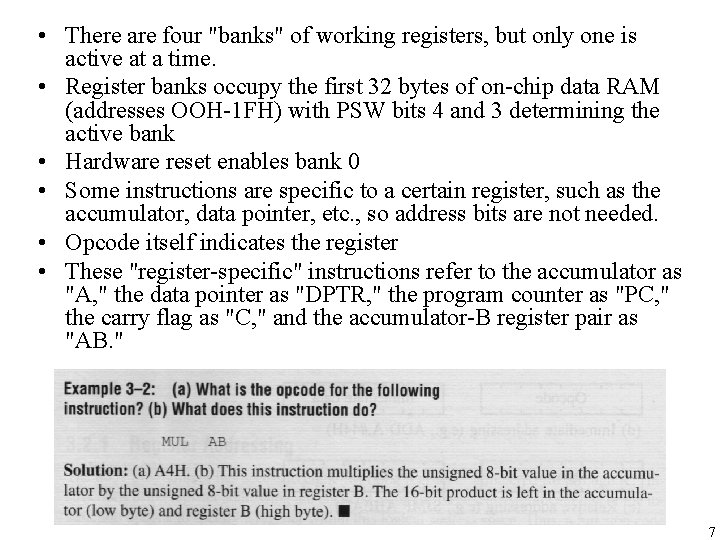 • There are four "banks" of working registers, but only one is active at a time.
• Register banks occupy the first 32 bytes of on-chip data RAM (addresses OOH-1FH) with PSW bits 4 and 3 determining the active bank
• Hardware reset enables bank 0
• Some instructions are specific to a certain register, such as the accumulator, data pointer, etc., so address bits are not needed.
• Opcode itself indicates the register
• These "register-specific" instructions refer to the accumulator as "A," the data pointer as "DPTR," the program counter as "PC," the carry flag as "C," and the accumulator-B register pair as "AB."

Example 3–2: (a) What is the opcode for the following instruction? (b) What does this instruction do?

MUL AB

Solution: (a) A4H. (b) This instruction multiplies the unsigned 8-bit value in the accumulator by the unsigned 8-bit value in register B. The 16-bit product is left in the accumulator (low byte) and register B (high byte). ■

7